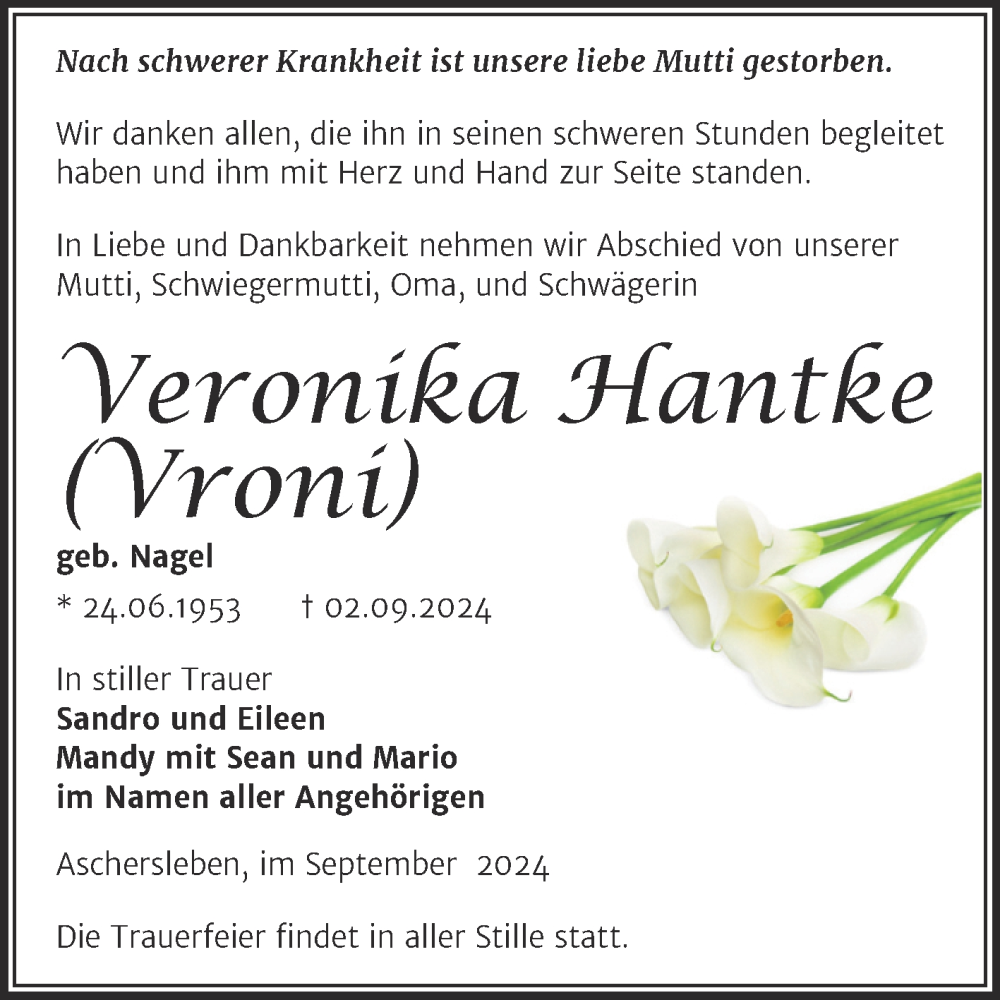 Nach schwerer Krankheit ist unsere liebe Mutti gestorben.

Wir danken allen, die ihn in seinen schweren Stunden begleitet haben und ihm mit Herz und Hand zur Seite standen.

In Liebe und Dankbarkeit nehmen wir Abschied von unserer Mutti, Schwiegermutti, Oma, und Schwägerin

Veronika Hantke (Vroni)

geb. Nagel

* 24.06.1953 † 02.09.2024

In stiller Trauer
Sandro und Eileen
Mandy mit Sean und Mario
im Namen aller Angehörigen

Aschersleben, im September 2024

Die Trauerfeier findet in aller Stille statt.